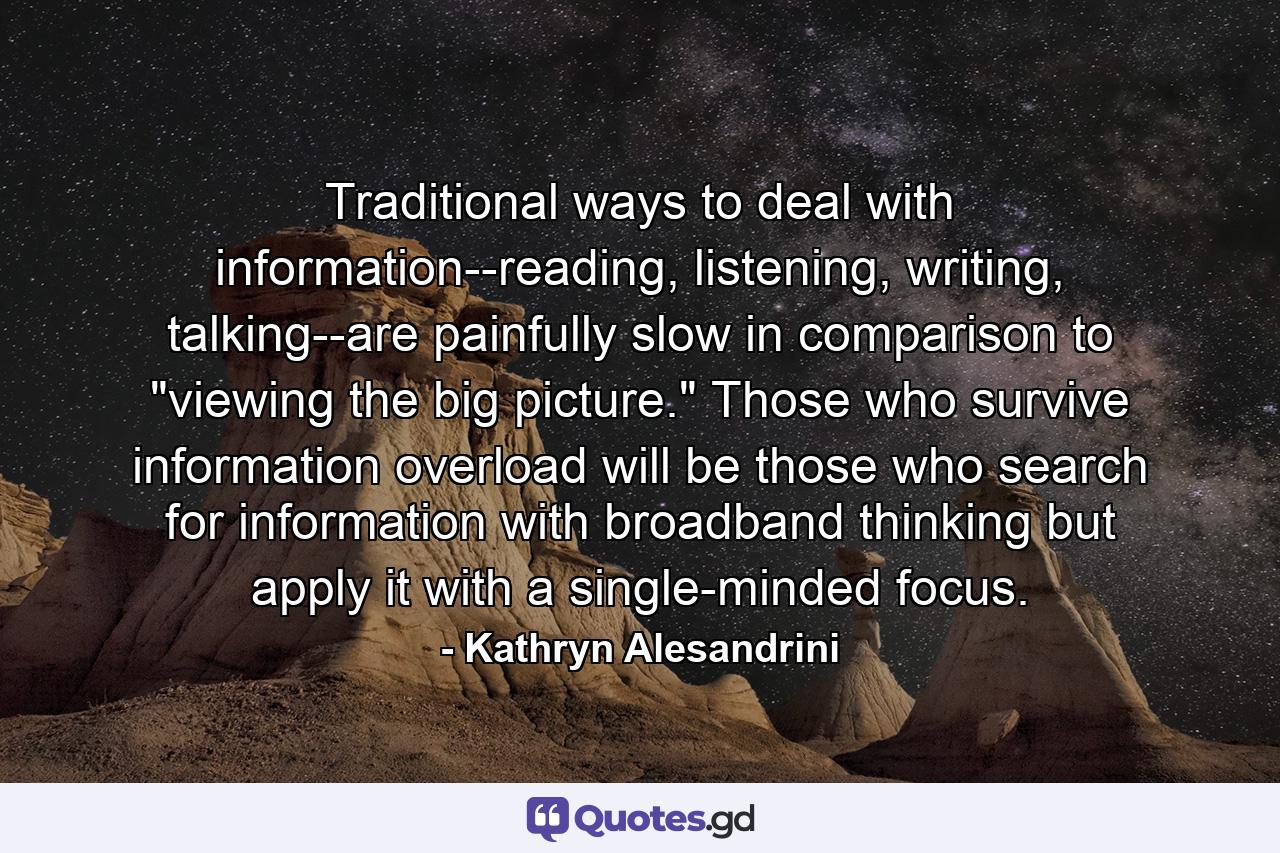 Traditional ways to deal with information--reading, listening, writing, talking--are painfully slow in comparison to "viewing the big picture." Those who survive information overload will be those who search for information with broadband thinking but apply it with a single-minded focus.

- Kathryn Alesandrini

Quotes.gd